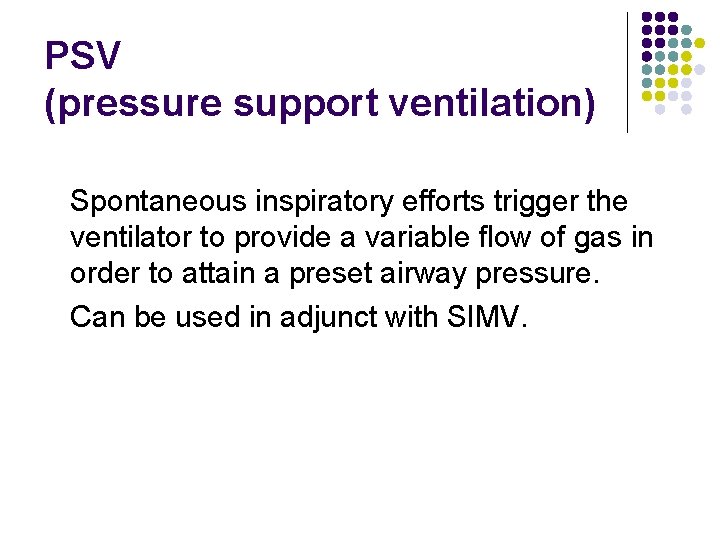 PSV
(pressure support ventilation)

Spontaneous inspiratory efforts trigger the ventilator to provide a variable flow of gas in order to attain a preset airway pressure.

Can be used in adjunct with SIMV.